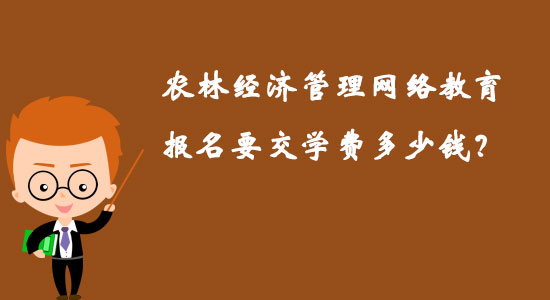 农林经济管理网络教育

报名要交学费多少钱?